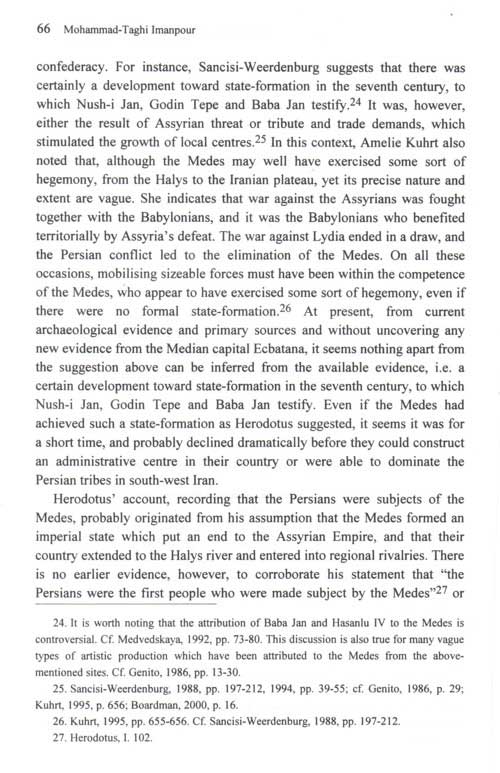 66 Mohammad-Taghi Imanpour

confederacy. For instance, Sancisi-Weerdenburg suggests that there was certainly a development toward state-formation in the seventh century, to which Nush-i Jan, Godin Tepe and Baba Jan testify.$^{24}$ It was, however, either the result of Assyrian threat or tribute and trade demands, which stimulated the growth of local centres.$^{25}$ In this context, Amelie Kuhrt also noted that, although the Medes may well have exercised some sort of hegemony, from the Halys to the Iranian plateau, yet its precise nature and extent are vague. She indicates that war against the Assyrians was fought together with the Babylonians, and it was the Babylonians who benefited territorially by Assyria's defeat. The war against Lydia ended in a draw, and the Persian conflict led to the elimination of the Medes. On all these occasions, mobilising sizeable forces must have been within the competence of the Medes, who appear to have exercised some sort of hegemony, even if there were no formal state-formation.$^{26}$ At present, from current archaeological evidence and primary sources and without uncovering any new evidence from the Median capital Ecbatana, it seems nothing apart from the suggestion above can be inferred from the available evidence, i.e. a certain development toward state-formation in the seventh century, to which Nush-i Jan, Godin Tepe and Baba Jan testify. Even if the Medes had achieved such a state-formation as Herodotus suggested, it seems it was for a short time, and probably declined dramatically before they could construct an administrative centre in their country or were able to dominate the Persian tribes in south-west Iran.

Herodotus' account, recording that the Persians were subjects of the Medes, probably originated from his assumption that the Medes formed an imperial state which put an end to the Assyrian Empire, and that their country extended to the Halys river and entered into regional rivalries. There is no earlier evidence, however, to corroborate his statement that "the Persians were the first people who were made subject by the Medes"$^{27}$ or

24. It is worth noting that the attribution of Baba Jan and Hasanlu IV to the Medes is controversial. Cf. Medvedskaya, 1992, pp. 73-80. This discussion is also true for many vague types of artistic production which have been attributed to the Medes from the above-mentioned sites. Cf. Genito, 1986, pp. 13-30.

25. Sancisi-Weerdenburg, 1988, pp. 197-212, 1994, pp. 39-55; cf. Genito, 1986, p. 29; Kuhrt, 1995, p. 656; Boardman, 2000, p. 16.

26. Kuhrt, 1995, pp. 655-656. Cf. Sancisi-Weerdenburg, 1988, pp. 197-212.

27. Herodotus, I. 102.